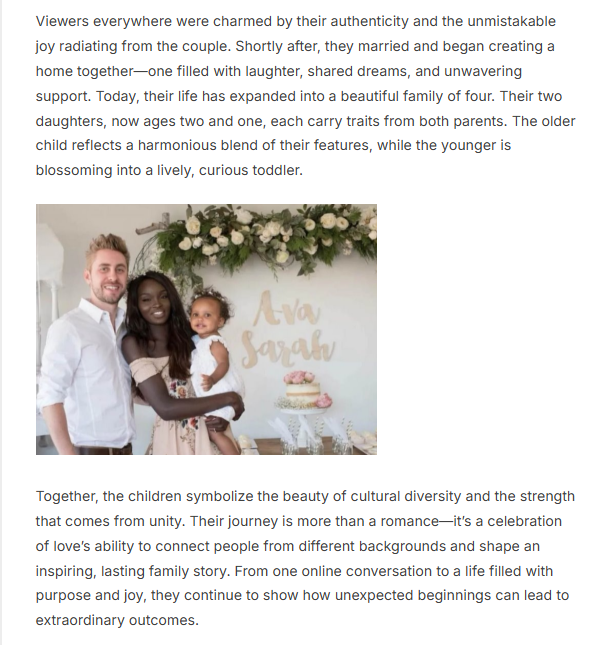 Viewers everywhere were charmed by their authenticity and the unmistakable joy radiating from the couple. Shortly after, they married and began creating a home together—one filled with laughter, shared dreams, and unwavering support. Today, their life has expanded into a beautiful family of four. Their two daughters, now ages two and one, each carry traits from both parents. The older child reflects a harmonious blend of their features, while the younger is blossoming into a lively, curious toddler.

Ava
Sarah

Together, the children symbolize the beauty of cultural diversity and the strength that comes from unity. Their journey is more than a romance—it's a celebration of love's ability to connect people from different backgrounds and shape an inspiring, lasting family story. From one online conversation to a life filled with purpose and joy, they continue to show how unexpected beginnings can lead to extraordinary outcomes.